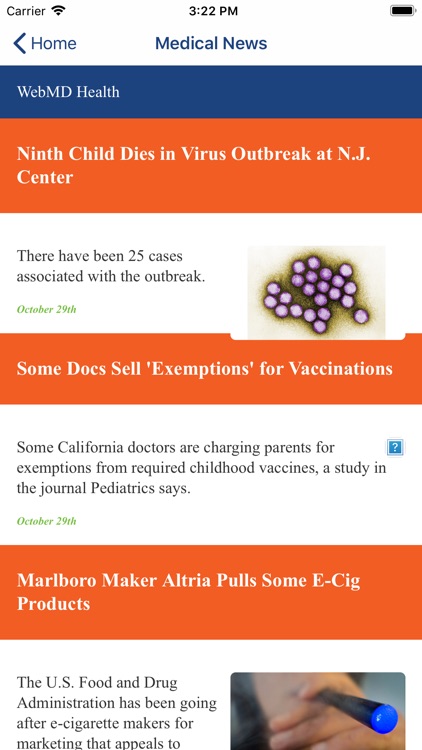 Carrier 3:22 PM

Home Medical News

WebMD Health

Ninth Child Dies in Virus Outbreak at N.J. Center

There have been 25 cases associated with the outbreak.

October 29th

Some Docs Sell 'Exemptions' for Vaccinations

Some California doctors are charging parents for exemptions from required childhood vaccines, a study in the journal Pediatrics says.

?

October 29th

Marlboro Maker Altria Pulls Some E-Cig Products

The U.S. Food and Drug Administration has been going after e-cigarette makers for marketing that appeals to